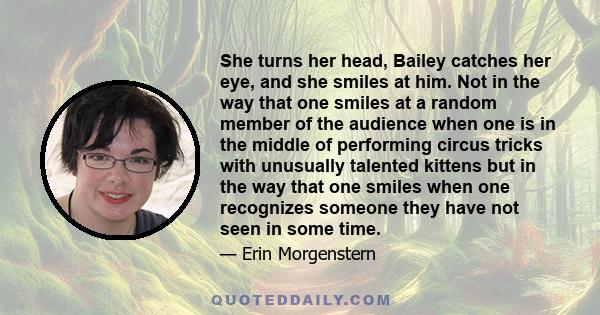 She turns her head, Bailey catches her eye, and she smiles at him. Not in the way that one smiles at a random member of the audience when one is in the middle of performing circus tricks with unusually talented kittens but in the way that one smiles when one recognizes someone they have not seen in some time.

— Erin Morgenstern

QUOTEDDAILY.COM